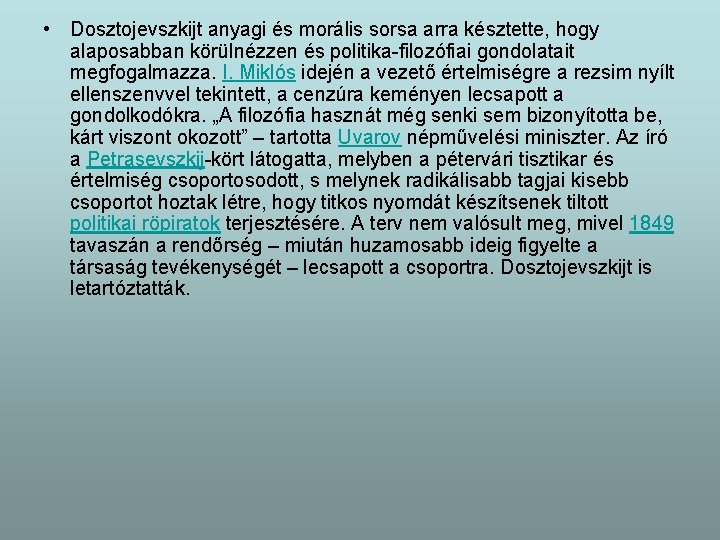 • Dosztojevszkijt anyagi és morális sorsa arra késztette, hogy alaposabban körülnézzen és politika-filozófiai gondolatait megfogalmazza. I. Miklós idején a vezető értelmiségre a rezsim nyílt ellenszenvvel tekintett, a cenzúra keményen lecsapott a gondolkodókra. „A filozófia hasznát még senki sem bizonyította be, kárt viszont okozott” – tartotta Uvarov népművelési miniszter. Az író a Petrasevszkij-kört látogatta, melyben a pétervári tisztikar és értelmiség csoportosodott, s melynek radikálisabb tagjai kisebb csoportot hoztak létre, hogy titkos nyomdát készítsenek tiltott politikai röpiratok terjesztésére. A terv nem valósult meg, mivel 1849 tavaszán a rendőrség – miután huzamosabb ideig figyelte a társaság tevékenységét – lecsapott a csoportra. Dosztojevszkijt is letartóztatták.